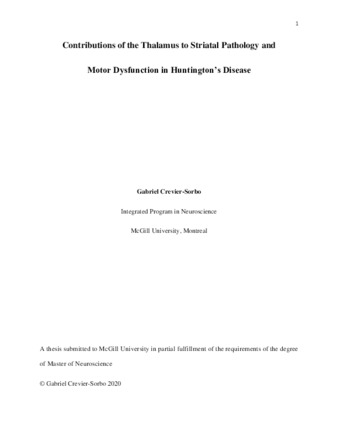 1

Contributions of the Thalamus to Striatal Pathology and

Motor Dysfunction in Huntington's Disease

Gabriel Crevier-Sorbo

Integrated Program in Neuroscience

McGill University, Montreal

A thesis submitted to McGill University in partial fulfillment of the requirements of the degree of Master of Neuroscience

© Gabriel Crevier-Sorbo 2020